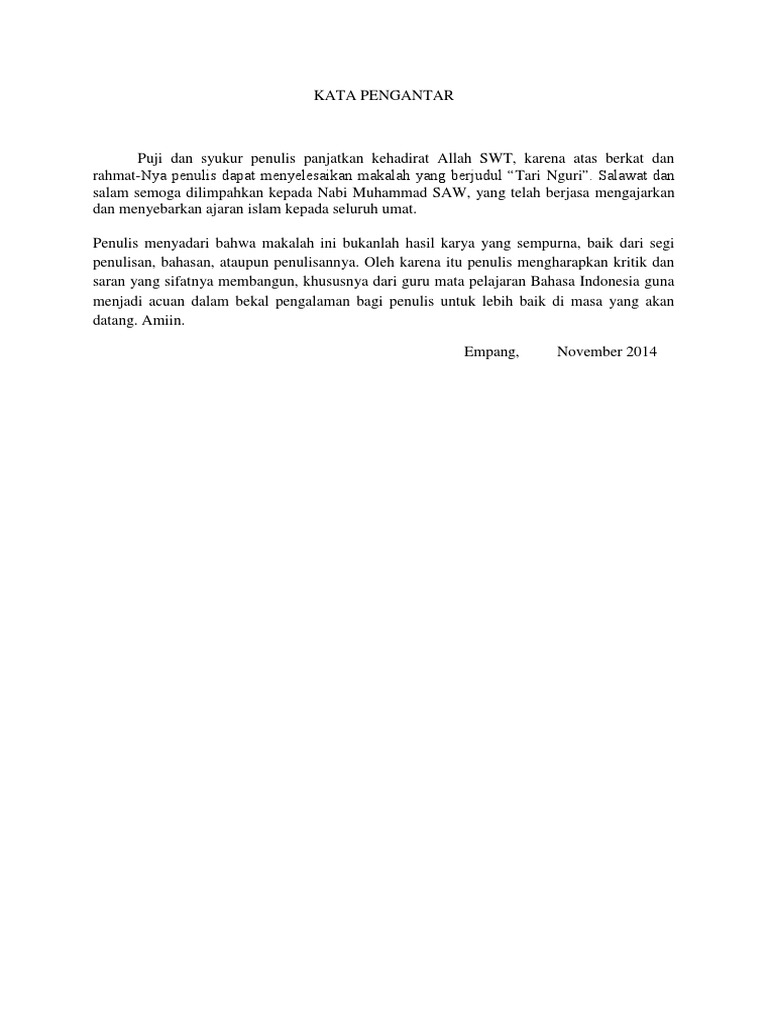 KATA PENGANTAR

Puji dan syukur penulis panjatkan kehadirat Allah SWT, karena atas berkat dan rahmat-Nya penulis dapat menyelesaikan makalah yang berjudul “Tari Nguri”. Salawat dan salam semoga dilimpahkan kepada Nabi Muhammad SAW, yang telah berjasa mengajarkan dan menyebarkan ajaran islam kepada seluruh umat.

Penulis menyadari bahwa makalah ini bukanlah hasil karya yang sempurna, baik dari segi penulisan, bahasan, ataupun penulisannya. Oleh karena itu penulis mengharapkan kritik dan saran yang sifatnya membangun, khususnya dari guru mata pelajaran Bahasa Indonesia guna menjadi acuan dalam bekal pengalaman bagi penulis untuk lebih baik di masa yang akan datang. Amiin.

Empang, November 2014